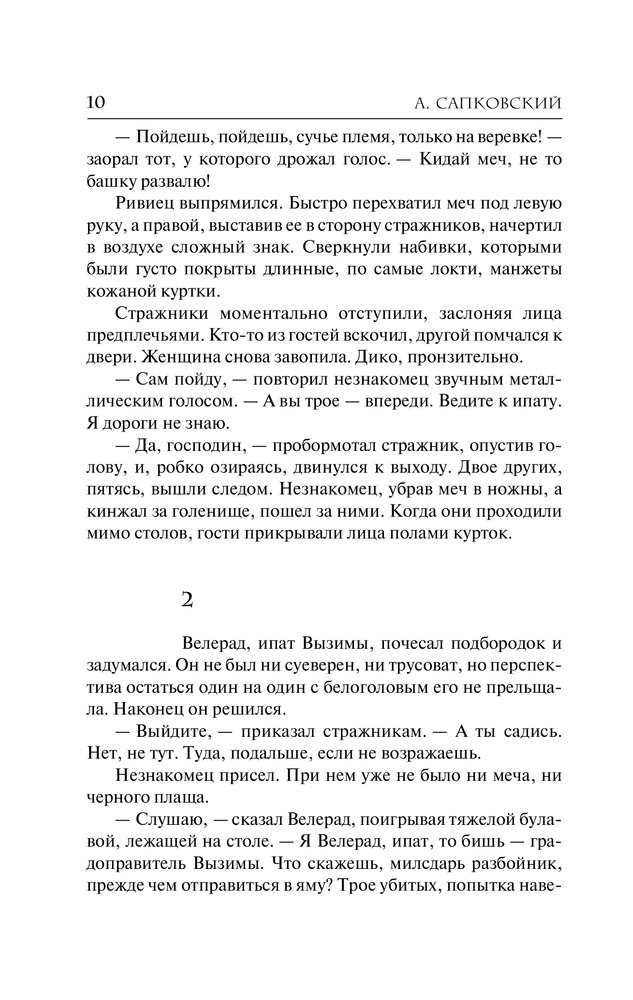 10 А. САПКОВСКИЙ

— Пойдешь, пойдешь, сучье племя, только на веревке! — заорал тот, у которого дрожал голос. — Кидай меч, не то башку развалю!

Ривиец выпрямился. Быстро перехватил меч под левую руку, а правой, выставив ее в сторону стражников, начертил в воздухе сложный знак. Сверкнули набивки, которыми были густо покрыты длинные, по самые локти, манжеты кожаной куртки.

Стражники моментально отступили, заслоняя лица предплечьями. Кто-то из гостей вскочил, другой помчался к двери. Женщина снова завопила. Дико, пронзительно.

— Сам пойду, — повторил незнакомец звучным металлическим голосом. — А вы трое — впереди. Ведите к ипату. Я дороги не знаю.

— Да, господин, — пробормотал стражник, опустив голову, и, робко озираясь, двинулся к выходу. Двое других, пятясь, вышли следом. Незнакомец, убрав меч в ножны, а кинжал за голенище, пошел за ними. Когда они проходили мимо столов, гости прикрывали лица полами курток.

2

Велерад, ипат Вызимы, почесал подбородок и задумался. Он не был ни суеверен, ни трусоват, но перспектива остаться один на один с белоголовым его не прельщала. Наконец он решился.

— Выйдите, — приказал стражникам. — А ты садись. Нет, не тут. Туда, подальше, если не возражаешь.

Незнакомец присел. При нем уже не было ни меча, ни черного плаща.

— Слушаю, — сказал Велерад, поигрывая тяжелой булавой, лежащей на столе. — Я Велерад, ипат, то бишь — градоправитель Вызимы. Что скажешь, милсдарь разбойник, прежде чем отправиться в яму? Трое убитых, попытка наве-